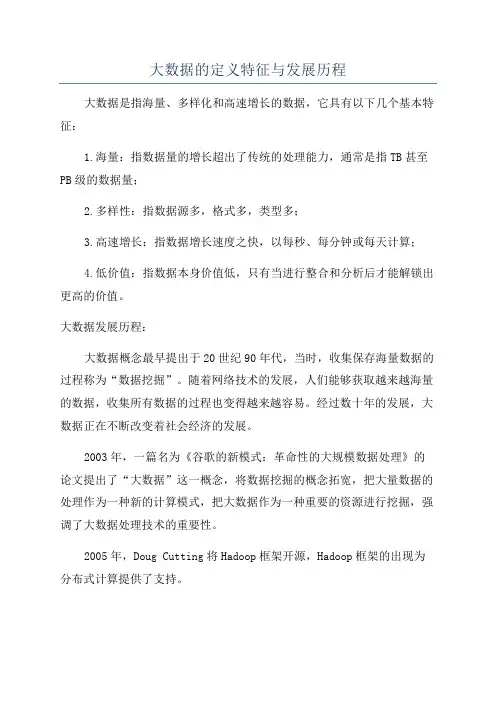 大数据的定义特征与发展历程

大数据是指海量、多样化和高速增长的数据，它具有以下几个基本特征：

1.海量：指数据量的增长超出了传统的处理能力，通常是指TB甚至PB级的数据量；

2.多样性：指数据源多，格式多，类型多；

3.高速增长：指数据增长速度之快，以每秒、每分钟或每天计算；

4.低价值：指数据本身价值低，只有当进行整合和分析后才能解锁出更高的价值。

大数据发展历程：

大数据概念最早提出于20世纪90年代，当时，收集保存海量数据的过程称为“数据挖掘”。随着网络技术的发展，人们能够获取越来越海量的数据，收集所有数据的过程也变得越来越容易。经过数十年的发展，大数据正在不断改变着社会经济的发展。

2003年，一篇名为《谷歌的新模式：革命性的大规模数据处理》的论文提出了“大数据”这一概念，将数据挖掘的概念拓宽，把大量数据的处理作为一种新的计算模式，把大数据作为一种重要的资源进行挖掘，强调了大数据处理技术的重要性。

2005年，Doug Cutting将Hadoop框架开源，Hadoop框架的出现为分布式计算提供了支持。